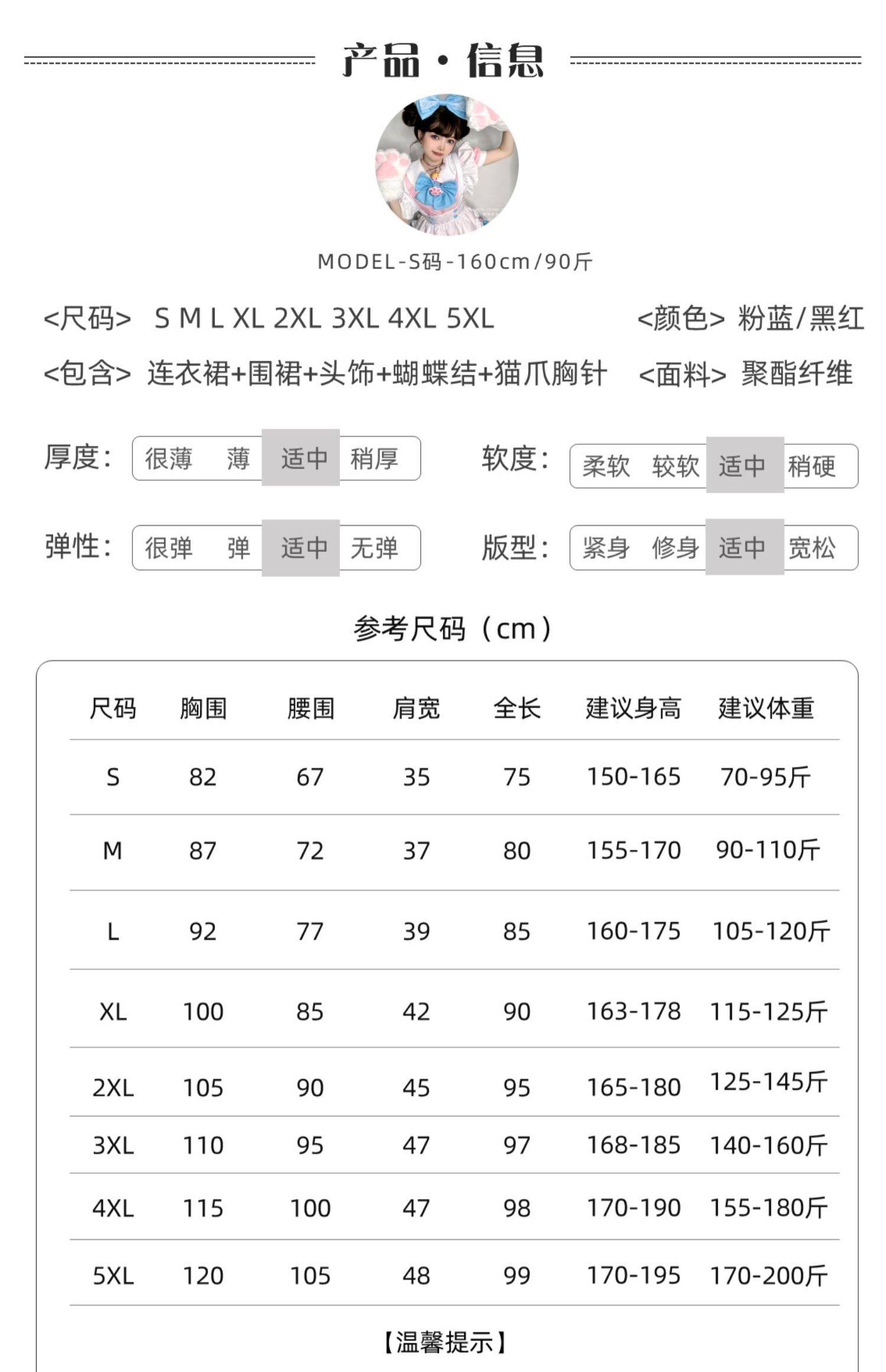 产品·信息

MODEL-S码-160cm/90斤

<尺码> S M L XL 2XL 3XL 4XL 5XL

<颜色> 粉蓝/黑红

<包含> 连衣裙+围裙+头饰+蝴蝶结+猫爪胸针

<面料> 聚酯纤维

厚度: 很薄 薄 适中 稍厚

软度: 柔软 较软 适中 稍硬

弹性: 很弹 弹 适中 无弹

版型: 紧身 修身 适中 宽松

参考尺码（cm）

| 尺码 | 胸围 | 腰围 | 肩宽 | 全长 | 建议身高 | 建议体重 |
|---|---|---|---|---|---|---|
| S | 82 | 67 | 35 | 75 | 150-165 | 70-95斤 |
| M | 87 | 72 | 37 | 80 | 155-170 | 90-110斤 |
| L | 92 | 77 | 39 | 85 | 160-175 | 105-120斤 |
| XL | 100 | 85 | 42 | 90 | 163-178 | 115-125斤 |
| 2XL | 105 | 90 | 45 | 95 | 165-180 | 125-145斤 |
| 3XL | 110 | 95 | 47 | 97 | 168-185 | 140-160斤 |
| 4XL | 115 | 100 | 47 | 98 | 170-190 | 155-180斤 |
| 5XL | 120 | 105 | 48 | 99 | 170-195 | 170-200斤 |

【温馨提示】